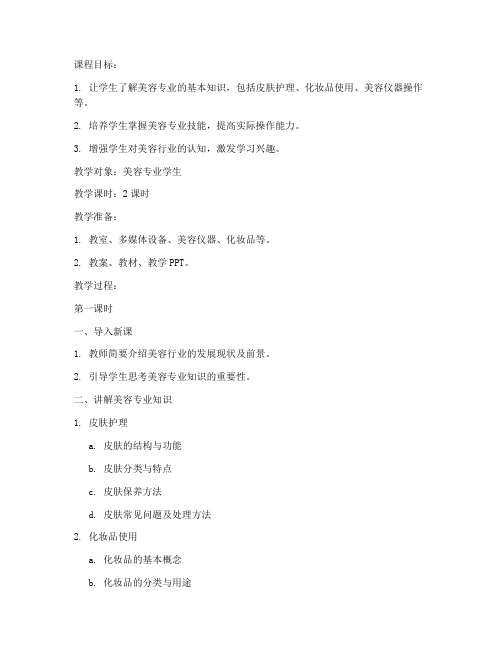 课程目标：

1. 让学生了解美容专业的基本知识，包括皮肤护理、化妆品使用、美容仪器操作等。

2. 培养学生掌握美容专业技能，提高实际操作能力。

3. 增强学生对美容行业的认知，激发学习兴趣。

教学对象：美容专业学生

教学课时：2 课时

教学准备：

1. 教室、多媒体设备、美容仪器、化妆品等。

2. 教案、教材、教学 PPT。

教学过程：

第一课时

一、导入新课

1. 教师简要介绍美容行业的发展现状及前景。

2. 引导学生思考美容专业知识的重要性。

二、讲解美容专业知识

1. 皮肤护理

a. 皮肤的结构与功能

b. 皮肤分类与特点

c. 皮肤保养方法

d. 皮肤常见问题及处理方法

2. 化妆品使用

a. 化妆品的基本概念

b. 化妆品的分类与用途